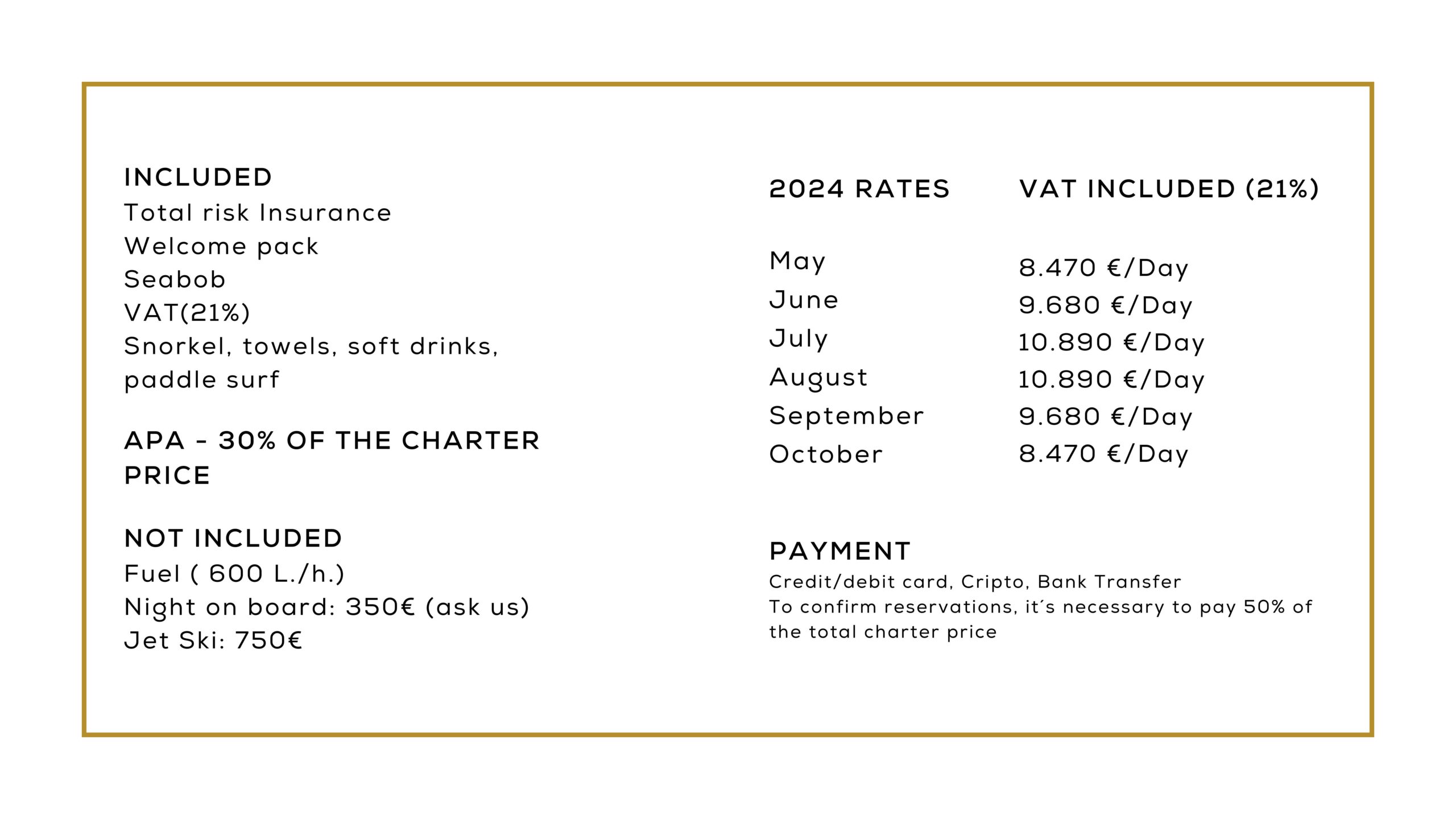 INCLUDED
Total risk Insurance
Welcome pack
Seabob
VAT(21%)
Snorkel, towels, soft drinks, paddle surf

APA - 30% OF THE CHARTER PRICE

NOT INCLUDED
Fuel ( 600 L./h.)
Night on board: 350€ (ask us)
Jet Ski: 750€

| 2024 RATES | VAT INCLUDED (21%) |
|---|---|
| May | 8.470 €/Day |
| June | 9.680 €/Day |
| July | 10.890 €/Day |
| August | 10.890 €/Day |
| September | 9.680 €/Day |
| October | 8.470 €/Day |

PAYMENT
Credit/debit card, Cripto, Bank Transfer
To confirm reservations, it´s necessary to pay 50% of the total charter price